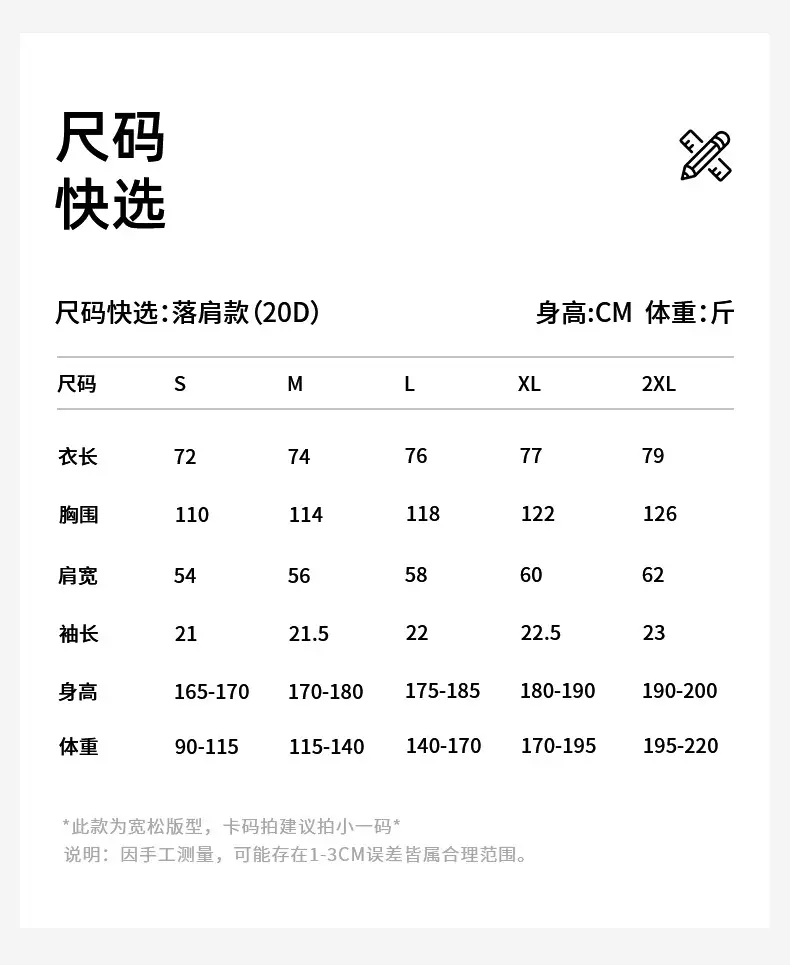 尺码
快选

尺码快选：落肩款（20D）

身高:CM 体重：斤

| 尺码 | S | M | L | XL | 2XL |
|---|---|---|---|---|---|
| 衣长 | 72 | 74 | 76 | 77 | 79 |
| 胸围 | 110 | 114 | 118 | 122 | 126 |
| 肩宽 | 54 | 56 | 58 | 60 | 62 |
| 袖长 | 21 | 21.5 | 22 | 22.5 | 23 |
| 身高 | 165-170 | 170-180 | 175-185 | 180-190 | 190-200 |
| 体重 | 90-115 | 115-140 | 140-170 | 170-195 | 195-220 |

*此款为宽松版型，卡码拍建议拍小一码*
说明：因手工测量，可能存在1-3CM误差皆属合理范围。